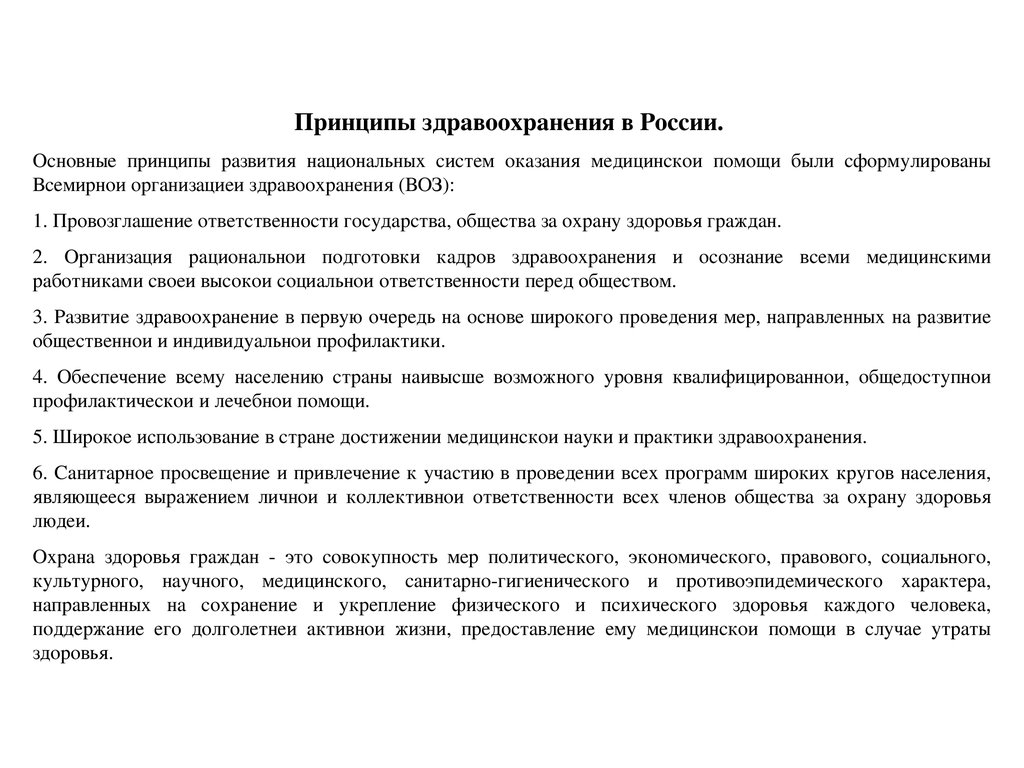 Принципы здравоохранения в России.

Основные принципы развития национальных систем оказания медицинскои помощи были сформулированы Всемирнои организациеи здравоохранения (ВОЗ):

1. Провозглашение ответственности государства, общества за охрану здоровья граждан.

2. Организация рациональнои подготовки кадров здравоохранения и осознание всеми медицинскими работниками своеи высокои социальнои ответственности перед обществом.

3. Развитие здравоохранение в первую очередь на основе широкого проведения мер, направленных на развитие общественнои и индивидуальнои профилактики.

4. Обеспечение всему населению страны наивысше возможного уровня квалифицированнои, общедоступнои профилактическои и лечебнои помощи.

5. Широкое использование в стране достижении медицинскои науки и практики здравоохранения.

6. Санитарное просвещение и привлечение к участию в проведении всех программ широких кругов населения, являющееся выражением личнои и коллективнои ответственности всех членов общества за охрану здоровья людеи.

Охрана здоровья граждан - это совокупность мер политического, экономического, правового, социального, культурного, научного, медицинского, санитарно-гигиенического и противоэпидемического характера, направленных на сохранение и укрепление физического и психического здоровья каждого человека, поддержание его долголетнеи активнои жизни, предоставление ему медицинскои помощи в случае утраты здоровья.